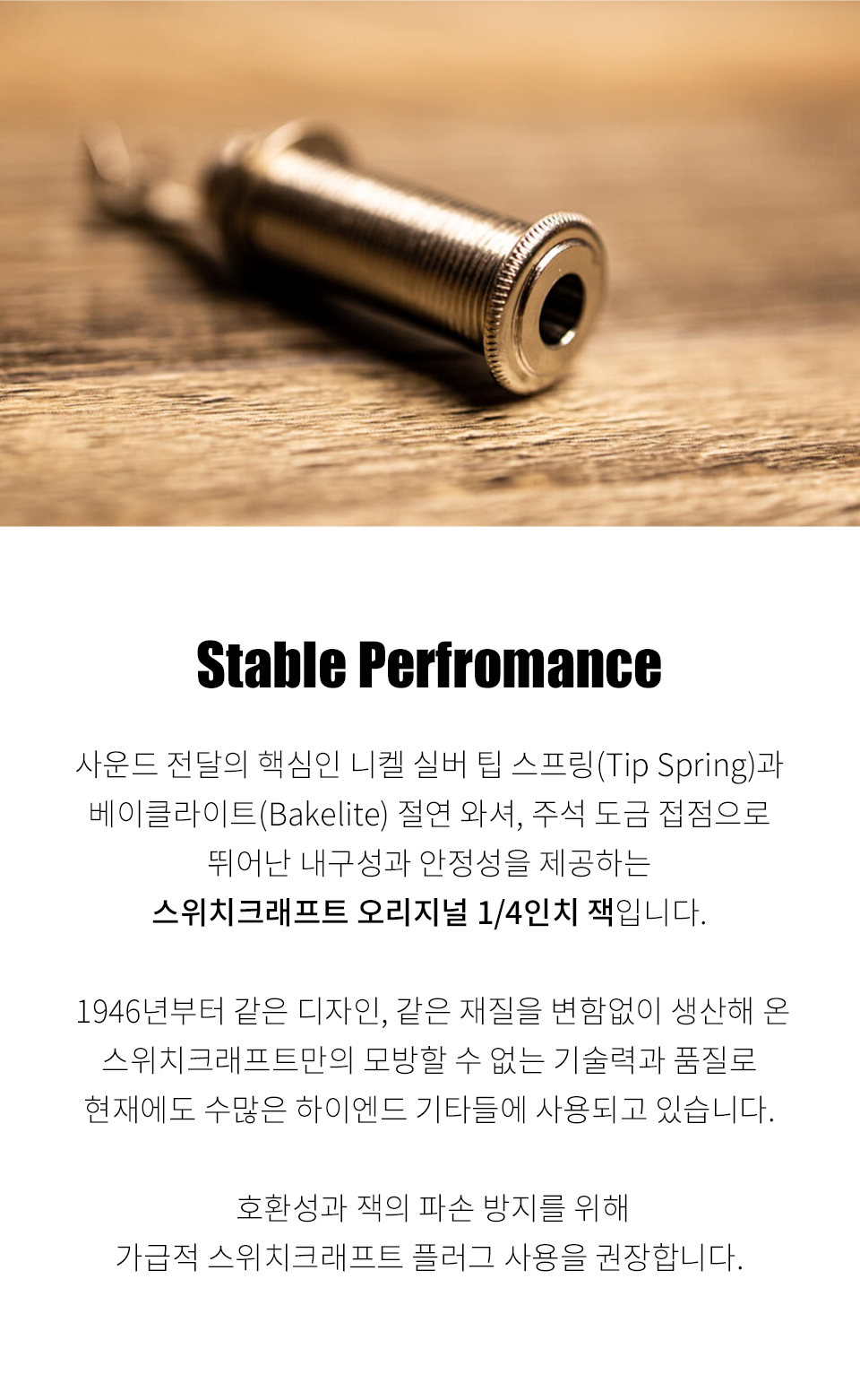 Stable Perfromance

사운드 전달의 핵심인 니켈 실버 팁 스프링(Tip Spring)과 베이클라이트(Bakelite) 절연 와셔, 주석 도금 접점으로 뛰어난 내구성과 안정성을 제공하는 스위치크래프트 오리지널 1/4인치 잭입니다.

1946년부터 같은 디자인, 같은 재질을 변함없이 생산해 온 스위치크래프트만의 모방할 수 없는 기술력과 품질로 현재에도 수많은 하이엔드 기타들에 사용되고 있습니다.

호환성과 잭의 파손 방지를 위해 가급적 스위치크래프트 플러그 사용을 권장합니다.